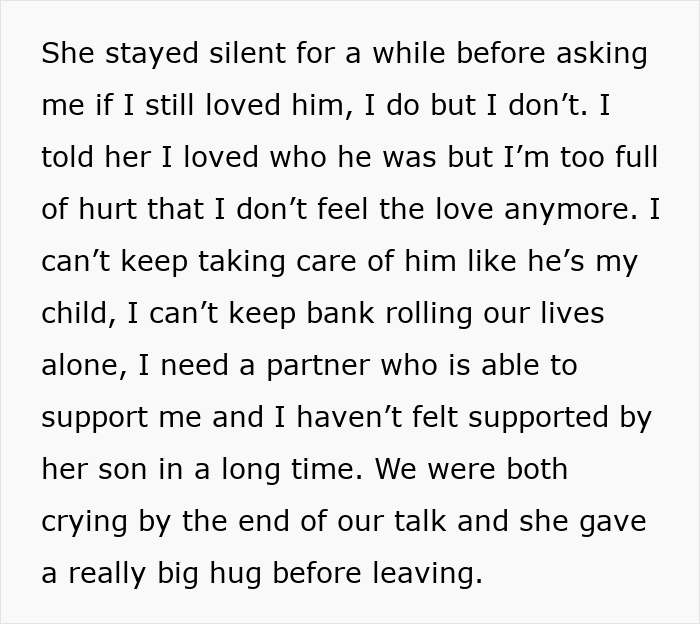 She stayed silent for a while before asking me if I still loved him, I do but I don’t. I told her I loved who he was but I’m too full of hurt that I don’t feel the love anymore. I can’t keep taking care of him like he’s my child, I can’t keep bank rolling our lives alone, I need a partner who is able to support me and I haven’t felt supported by her son in a long time. We were both crying by the end of our talk and she gave a really big hug before leaving.